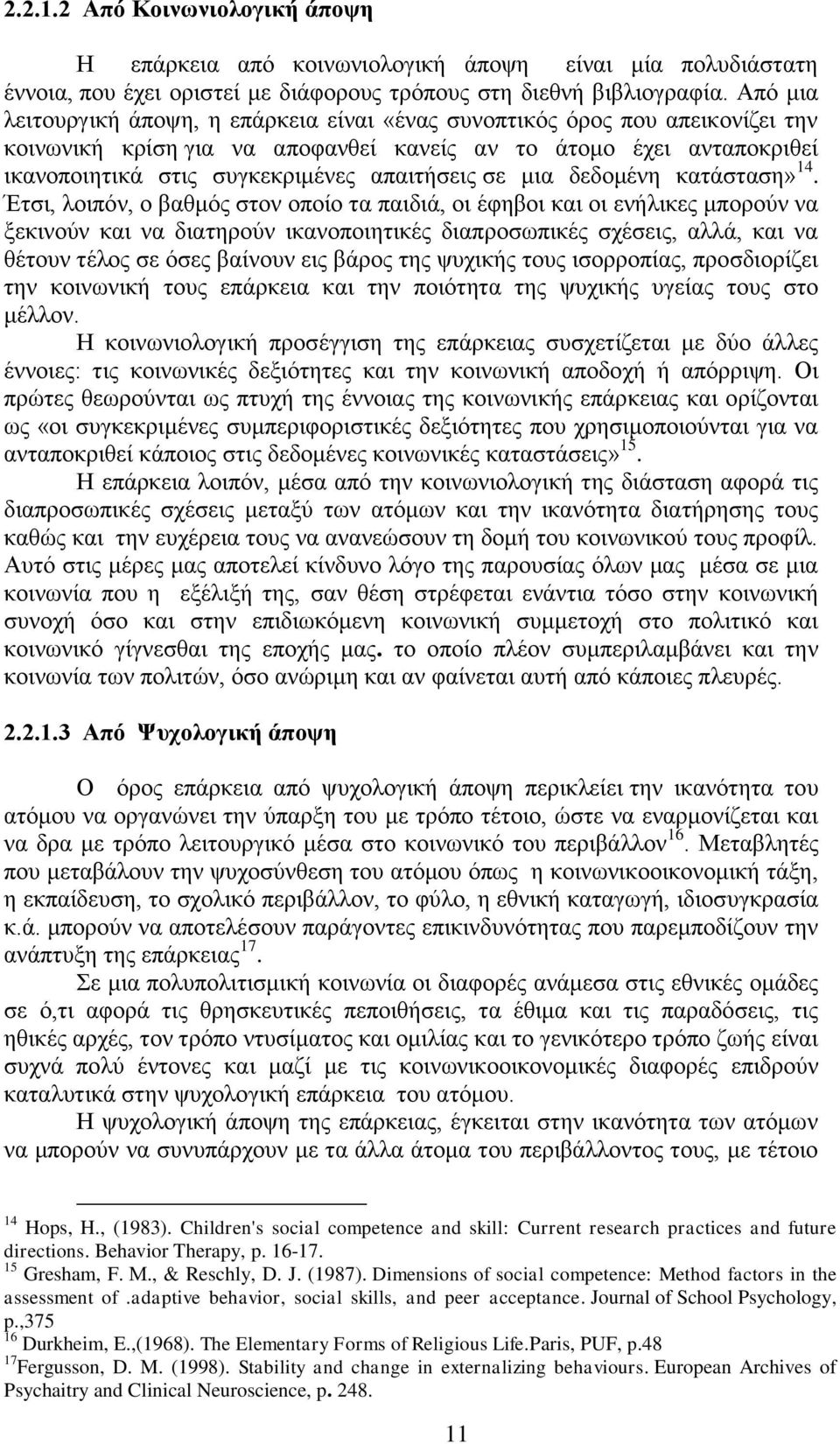 2.2.1.2 Από Κοινωνιολογική άποψη

Η επάρκεια από κοινωνιολογική άποψη είναι μία πολυδιάστατη έννοια, που έχει οριστεί με διάφορους τρόπους στη διεθνή βιβλιογραφία. Από μια λειτουργική άποψη, η επάρκεια είναι «ένας συνοπτικός όρος που απεικονίζει την κοινωνική κρίση για να αποφανθεί κανείς αν το άτομο έχει ανταποκριθεί ικανοποιητικά στις συγκεκριμένες απαιτήσεις σε μια δεδομένη κατάσταση»$^{14}$. Έτσι, λοιπόν, ο βαθμός στον οποίο τα παιδιά, οι έφηβοι και οι ενήλικες μπορούν να ξεκινούν και να διατηρούν ικανοποιητικές διαπροσωπικές σχέσεις, αλλά, και να θέτουν τέλος σε όσες βαίνουν εις βάρος της ψυχικής τους ισορροπίας, προσδιορίζει την κοινωνική τους επάρκεια και την ποιότητα της ψυχικής υγείας τους στο μέλλον.

Η κοινωνιολογική προσέγγιση της επάρκειας συσχετίζεται με δύο άλλες έννοιες: τις κοινωνικές δεξιότητες και την κοινωνική αποδοχή ή απόρριψη. Οι πρώτες θεωρούνται ως πτυχή της έννοιας της κοινωνικής επάρκειας και ορίζονται ως «οι συγκεκριμένες συμπεριφοριστικές δεξιότητες που χρησιμοποιούνται για να ανταποκριθεί κάποιος στις δεδομένες κοινωνικές καταστάσεις»$^{15}$.

Η επάρκεια λοιπόν, μέσα από την κοινωνιολογική της διάσταση αφορά τις διαπροσωπικές σχέσεις μεταξύ των ατόμων και την ικανότητα διατήρησης τους καθώς και την ευχέρεια τους να ανανεώσουν τη δομή του κοινωνικού τους προφίλ. Αυτό στις μέρες μας αποτελεί κίνδυνο λόγο της παρουσίας όλων μας μέσα σε μια κοινωνία που η εξέλιξή της, σαν θέση στρέφεται ενάντια τόσο στην κοινωνική συνοχή όσο και στην επιδιωκόμενη κοινωνική συμμετοχή στο πολιτικό και κοινωνικό γίγνεσθαι της εποχής μας. το οποίο πλέον συμπεριλαμβάνει και την κοινωνία των πολιτών, όσο ανώριμη και αν φαίνεται αυτή από κάποιες πλευρές.

2.2.1.3 Από Ψυχολογική άποψη

Ο όρος επάρκεια από ψυχολογική άποψη περικλείει την ικανότητα του ατόμου να οργανώνει την ύπαρξη του με τρόπο τέτοιο, ώστε να εναρμονίζεται και να δρα με τρόπο λειτουργικό μέσα στο κοινωνικό του περιβάλλον$^{16}$. Μεταβλητές που μεταβάλουν την ψυχοσύνθεση του ατόμου όπως η κοινωνικοοικονομική τάξη, η εκπαίδευση, το σχολικό περιβάλλον, το φύλο, η εθνική καταγωγή, ιδιοσυγκρασία κ.ά. μπορούν να αποτελέσουν παράγοντες επικινδυνότητας που παρεμποδίζουν την ανάπτυξη της επάρκειας$^{17}$.

Σε μια πολυπολιτισμική κοινωνία οι διαφορές ανάμεσα στις εθνικές ομάδες σε ό,τι αφορά τις θρησκευτικές πεποιθήσεις, τα έθιμα και τις παραδόσεις, τις ηθικές αρχές, τον τρόπο ντυσίματος και ομιλίας και το γενικότερο τρόπο ζωής είναι συχνά πολύ έντονες και μαζί με τις κοινωνικοοικονομικές διαφορές επιδρούν καταλυτικά στην ψυχολογική επάρκεια του ατόμου.

Η ψυχολογική άποψη της επάρκειας, έγκειται στην ικανότητα των ατόμων να μπορούν να συνυπάρχουν με τα άλλα άτομα του περιβάλλοντος τους, με τέτοιο

$^{14}$ Hops, H., (1983). Children's social competence and skill: Current research practices and future directions. Behavior Therapy, p. 16-17.
$^{15}$ Gresham, F. M., & Reschly, D. J. (1987). Dimensions of social competence: Method factors in the assessment of .adaptive behavior, social skills, and peer acceptance. Journal of School Psychology, p.,375
$^{16}$ Durkheim, E.,(1968). The Elementary Forms of Religious Life.Paris, PUF, p.48
$^{17}$Fergusson, D. M. (1998). Stability and change in externalizing behaviours. European Archives of Psychaitry and Clinical Neuroscience, p. 248.

11